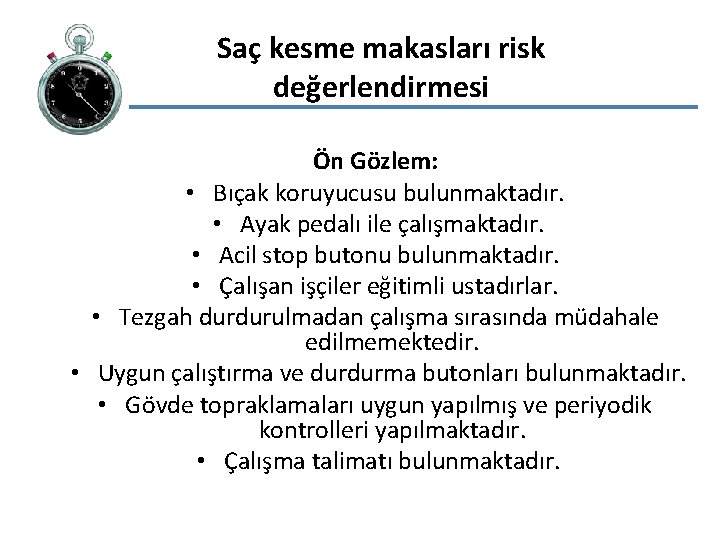 Saç kesme makasları risk değerlendirmesi

Ön Gözlem:

• Bıçak koruyucusu bulunmaktadır.
• Ayak pedalı ile çalışmaktadır.
• Acil stop butonu bulunmaktadır.
• Çalışan işçiler eğitimli ustadırlar.
• Tezgah durdurulmadan çalışma sırasında müdahale edilmemektedir.
• Uygun çalıştırma ve durdurma butonları bulunmaktadır.
• Gövde topraklamaları uygun yapılmış ve periyodik kontrolleri yapılmaktadır.
• Çalışma talimatı bulunmaktadır.